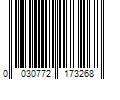 0 030772 173268